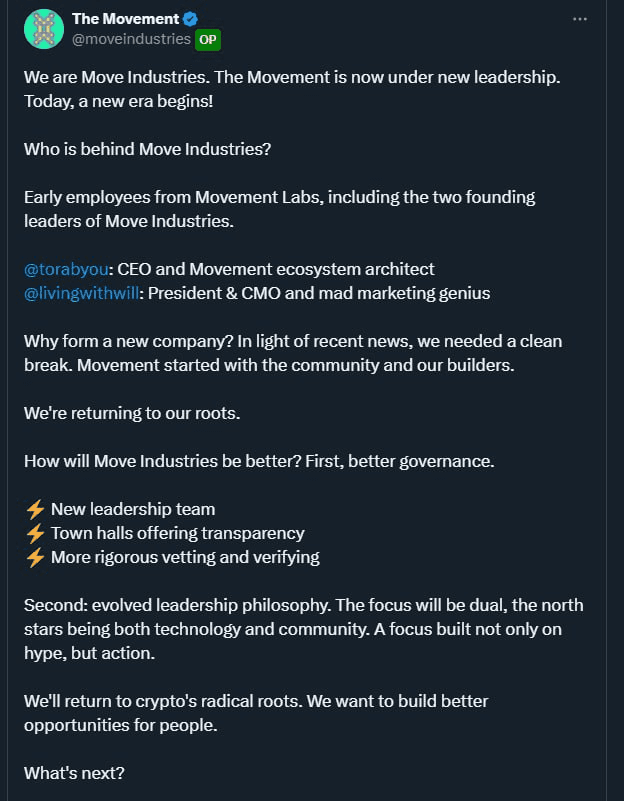 The Movement
@moveindustries OP

We are Move Industries. The Movement is now under new leadership. Today, a new era begins!

Who is behind Move Industries?

Early employees from Movement Labs, including the two founding leaders of Move Industries.

@torabyou: CEO and Movement ecosystem architect
@livingwithwill: President & CMO and mad marketing genius

Why form a new company? In light of recent news, we needed a clean break. Movement started with the community and our builders.

We're returning to our roots.

How will Move Industries be better? First, better governance.

⚡ New leadership team
⚡ Town halls offering transparency
⚡ More rigorous vetting and verifying

Second: evolved leadership philosophy. The focus will be dual, the north stars being both technology and community. A focus built not only on hype, but action.

We'll return to crypto's radical roots. We want to build better opportunities for people.

What's next?